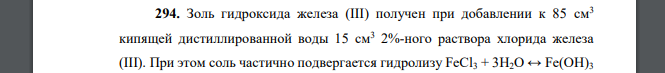 **294.** Золь гидроксида железа (III) получен при добавлении к 85 см$^3$ кипящей дистиллированной воды 15 см$^3$ 2%-ного раствора хлорида железа (III). При этом соль частично подвергается гидролизу $FeCl_3 + 3H_2O \leftrightarrow Fe(OH)_3$